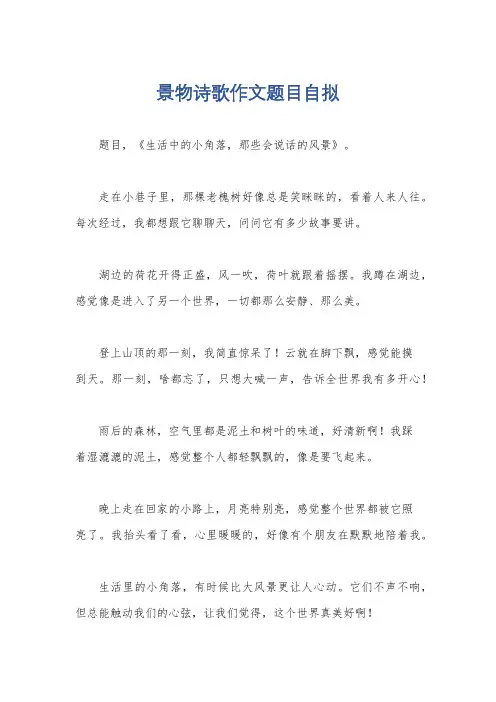 景物诗歌作文题目自拟

题目，《生活中的小角落，那些会说话的风景》。

走在小巷子里，那棵老槐树好像总是笑眯眯的，看着人来人往。每次经过，我都想跟它聊聊天，问问它有多少故事要讲。

湖边的荷花开得正盛，风一吹，荷叶就跟着摇摆。我蹲在湖边，感觉像是进入了另一个世界，一切都那么安静、那么美。

登上山顶的那一刻，我简直惊呆了！云就在脚下飘，感觉能摸到天。那一刻，啥都忘了，只想大喊一声，告诉全世界我有多开心！

雨后的森林，空气里都是泥土和树叶的味道，好清新啊！我踩着湿漉漉的泥土，感觉整个人都轻飘飘的，像是要飞起来。

晚上走在回家的小路上，月亮特别亮，感觉整个世界都被它照亮了。我抬头看了看，心里暖暖的，好像有个朋友在默默地陪着我。

生活里的小角落，有时候比大风景更让人心动。它们不声不响，但总能触动我们的心弦，让我们觉得，这个世界真美好啊！